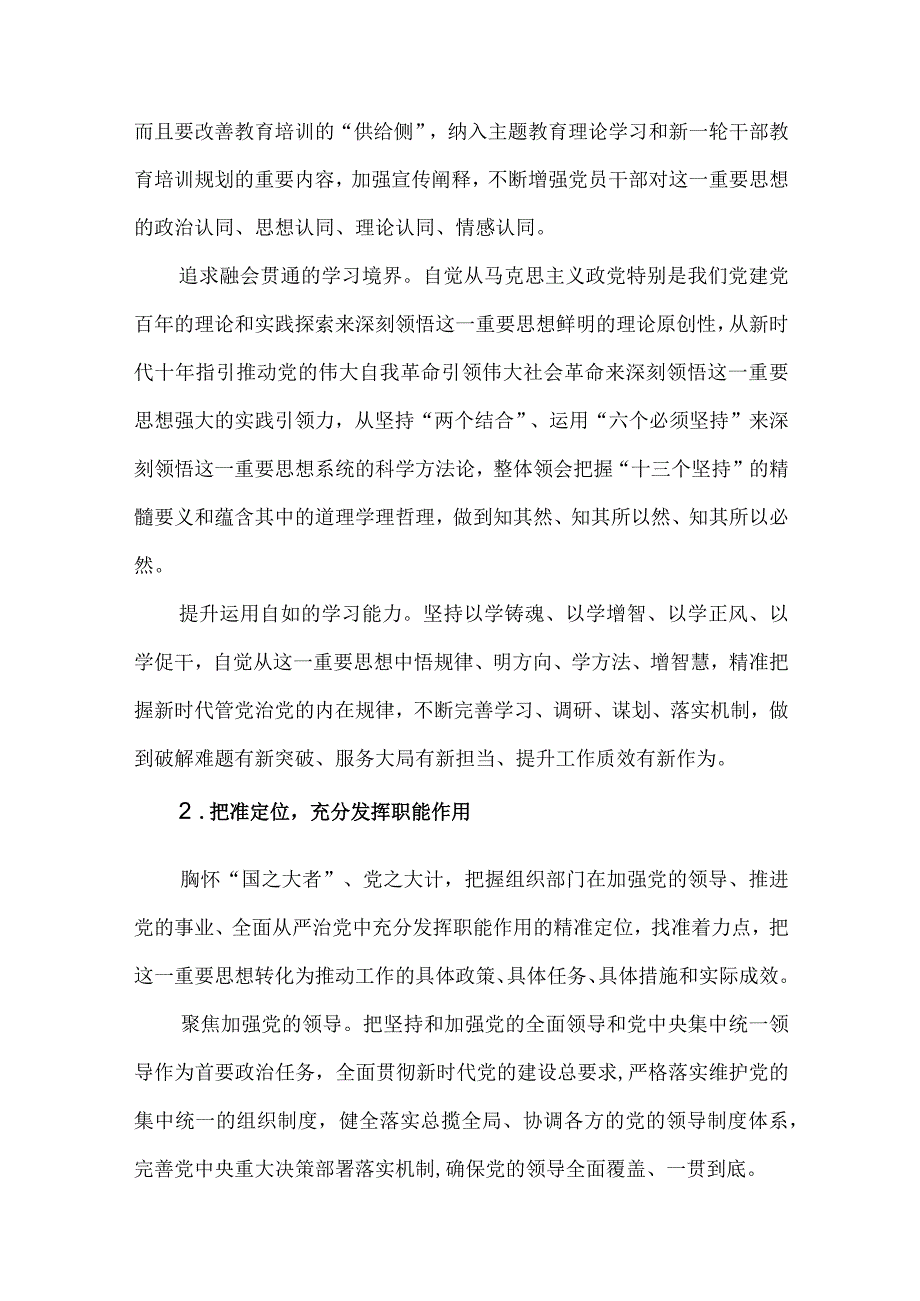 而且要改善教育培训的“供给侧”，纳入主题教育理论学习和新一轮干部教育培训规划的重要内容，加强宣传阐释，不断增强党员干部对这一重要思想的政治认同、思想认同、理论认同、情感认同。

追求融会贯通的学习境界。自觉从马克思主义政党特别是我们党建党百年的理论和实践探索来深刻领悟这一重要思想鲜明的理论原创性，从新时代十年指引推动党的伟大自我革命引领伟大社会革命来深刻领悟这一重要思想强大的实践引领力，从坚持“两个结合”、运用“六个必须坚持”来深刻领悟这一重要思想系统的科学方法论，整体领会把握“十三个坚持”的精髓要义和蕴含其中的道理学理哲理，做到知其然、知其所以然、知其所以必然。

提升运用自如的学习能力。坚持以学铸魂、以学增智、以学正风、以学促干，自觉从这一重要思想中悟规律、明方向、学方法、增智慧，精准把握新时代管党治党的内在规律，不断完善学习、调研、谋划、落实机制，做到破解难题有新突破、服务大局有新担当、提升工作质效有新作为。

2．把准定位，充分发挥职能作用

胸怀“国之大者”、党之大计，把握组织部门在加强党的领导、推进党的事业、全面从严治党中充分发挥职能作用的精准定位，找准着力点，把这一重要思想转化为推动工作的具体政策、具体任务、具体措施和实际成效。

聚焦加强党的领导。把坚持和加强党的全面领导和党中央集中统一领导作为首要政治任务，全面贯彻新时代党的建设总要求，严格落实维护党的集中统一的组织制度，健全落实总揽全局、协调各方的党的领导制度体系，完善党中央重大决策部署落实机制，确保党的领导全面覆盖、一贯到底。